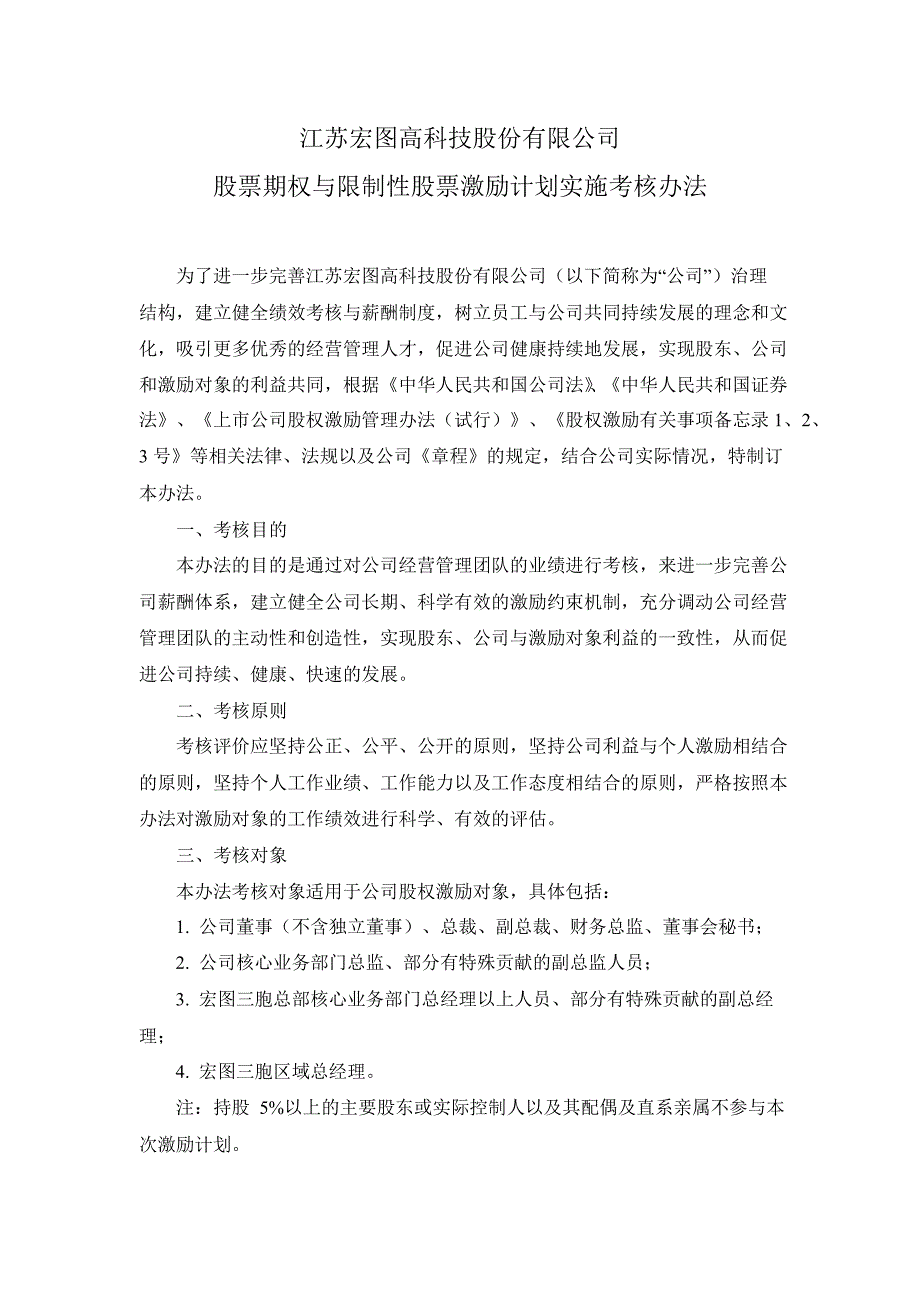 江苏宏图高科技股份有限公司
股票期权与限制性股票激励计划实施考核办法

为了进一步完善江苏宏图高科技股份有限公司（以下简称为“公司”）治理结构，建立健全绩效考核与薪酬制度，树立员工与公司共同持续发展的理念和文化，吸引更多优秀的经营管理人才，促进公司健康持续地发展，实现股东、公司和激励对象的利益共同，根据《中华人民共和国公司法》、《中华人民共和国证券法》、《上市公司股权激励管理办法（试行）》、《股权激励有关事项备忘录 1、2、3 号》等相关法律、法规以及公司《章程》的规定，结合公司实际情况，特制订本办法。

一、考核目的

本办法的目的是通过对公司经营管理团队的业绩进行考核，来进一步完善公司薪酬体系，建立健全公司长期、科学有效的激励约束机制，充分调动公司经营管理团队的主动性和创造性，实现股东、公司与激励对象利益的一致性，从而促进公司持续、健康、快速的发展。

二、考核原则

考核评价应坚持公正、公平、公开的原则，坚持公司利益与个人激励相结合的原则，坚持个人工作业绩、工作能力以及工作态度相结合的原则，严格按照本办法对激励对象的工作绩效进行科学、有效的评估。

三、考核对象

本办法考核对象适用于公司股权激励对象，具体包括：

1. 公司董事（不含独立董事）、总裁、副总裁、财务总监、董事会秘书；

2. 公司核心业务部门总监、部分有特殊贡献的副总监人员；

3. 宏图三胞总部核心业务部门总经理以上人员、部分有特殊贡献的副总经理；

4. 宏图三胞区域总经理。

注：持股 5%以上的主要股东或实际控制人以及其配偶及直系亲属不参与本次激励计划。